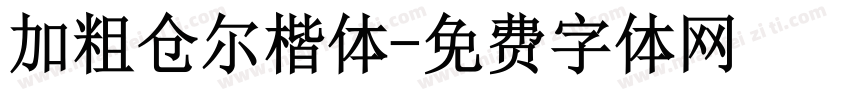 加粗仓尔楷体-免费字体网